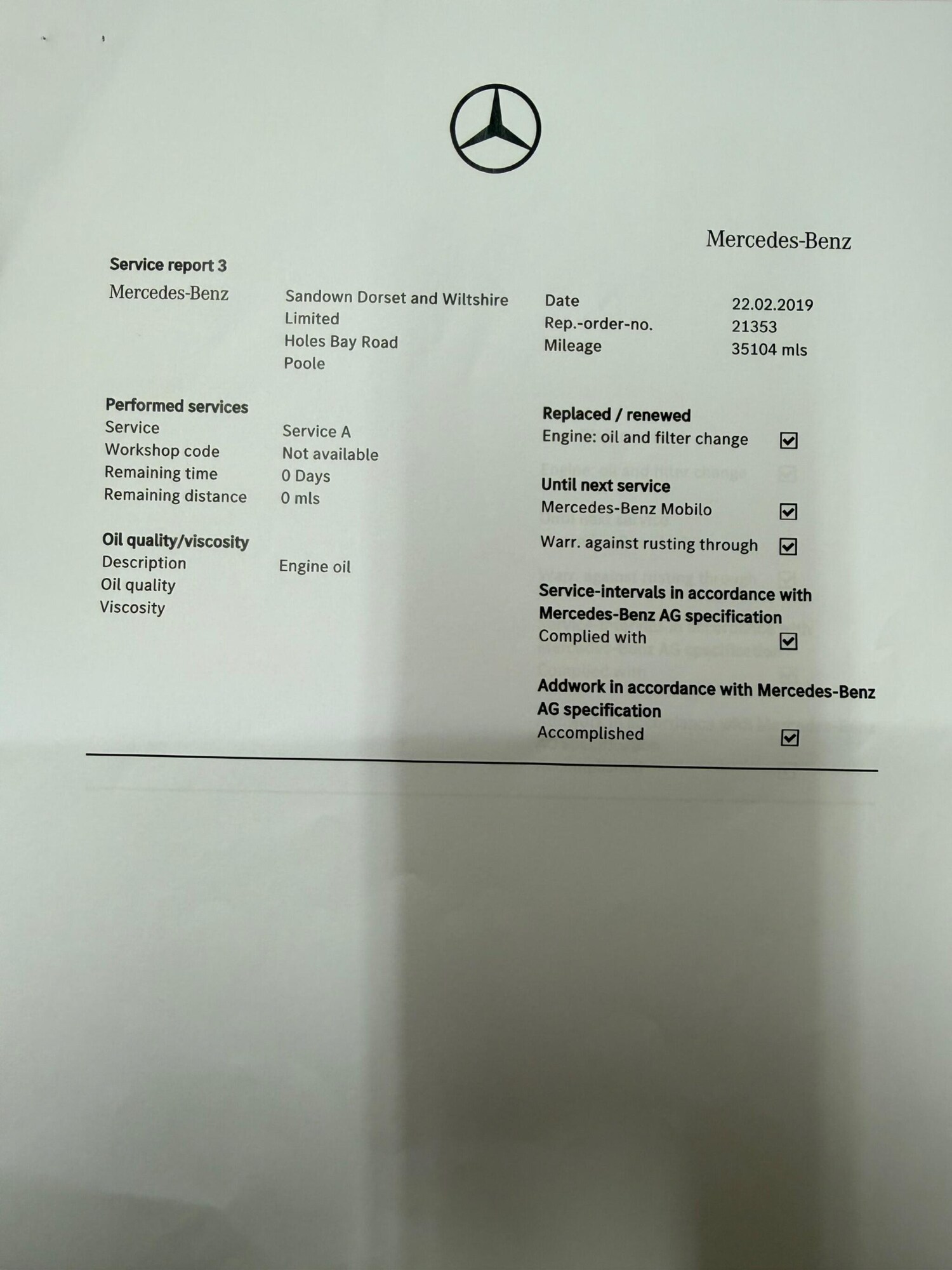 Mercedes-Benz

Service report 3

Mercedes-Benz

Sandown Dorset and Wiltshire Limited
Holes Bay Road
Poole

Date 22.02.2019
Rep.-order-no. 21353
Mileage 35104 mls

Performed services
Service Service A
Workshop code Not available
Remaining time 0 Days
Remaining distance 0 mls

Oil quality/viscosity
Description Engine oil
Oil quality
Viscosity

Replaced / renewed
Engine: oil and filter change ☑

Until next service
Mercedes-Benz Mobilo ☑
Warr. against rusting through ☑

Service-intervals in accordance with Mercedes-Benz AG specification
Complied with ☑

Addwork in accordance with Mercedes-Benz AG specification
Accomplished ☑